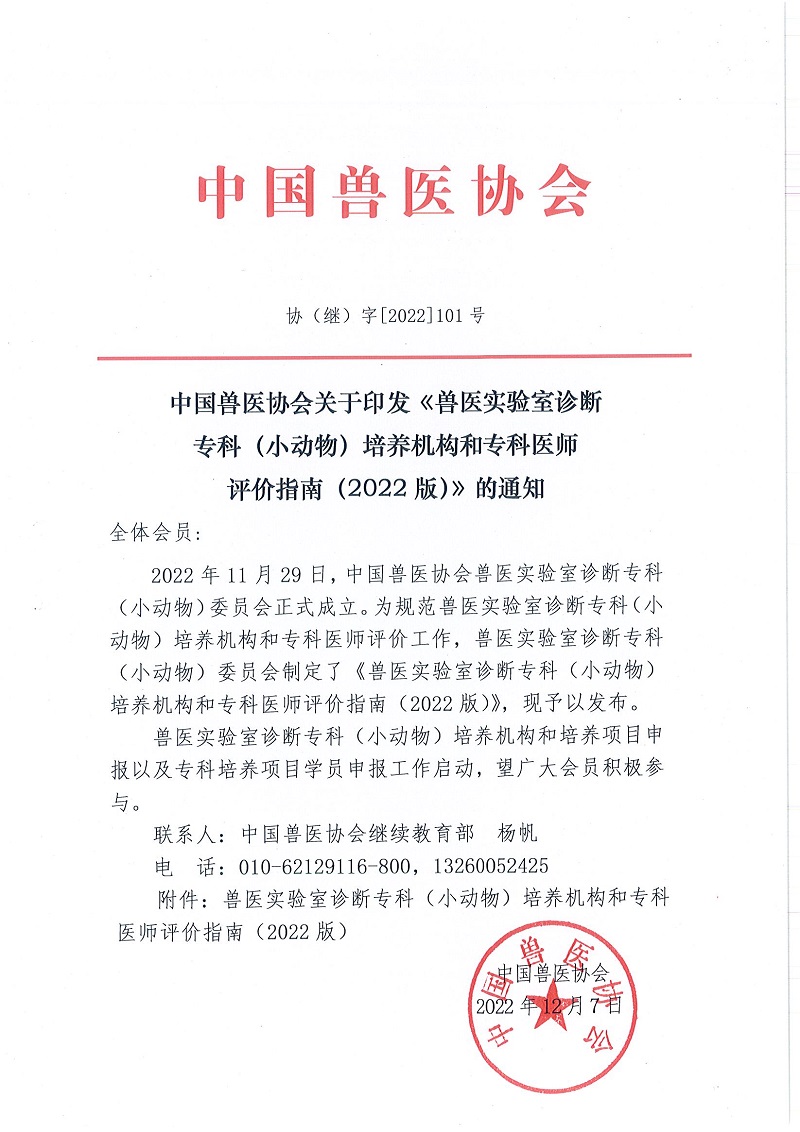 中国兽医协会

协（继）字[2022]101号

中国兽医协会关于印发《兽医实验室诊断专科（小动物）培养机构和专科医师评价指南（2022版）》的通知

全体会员：

2022年11月29日，中国兽医协会兽医实验室诊断专科（小动物）委员会正式成立。为规范兽医实验室诊断专科（小动物）培养机构和专科医师评价工作，兽医实验室诊断专科（小动物）委员会制定了《兽医实验室诊断专科（小动物）培养机构和专科医师评价指南（2022版）》，现予以发布。

兽医实验室诊断专科（小动物）培养机构和培养项目申报以及专科培养项目学员申报工作启动，望广大会员积极参与。

联系人：中国兽医协会继续教育部 杨帆

电 话：010-62129116-800，13260052425

附件：兽医实验室诊断专科（小动物）培养机构和专科医师评价指南（2022版）

中国兽医协会
2022年12月7日

中国兽医协会